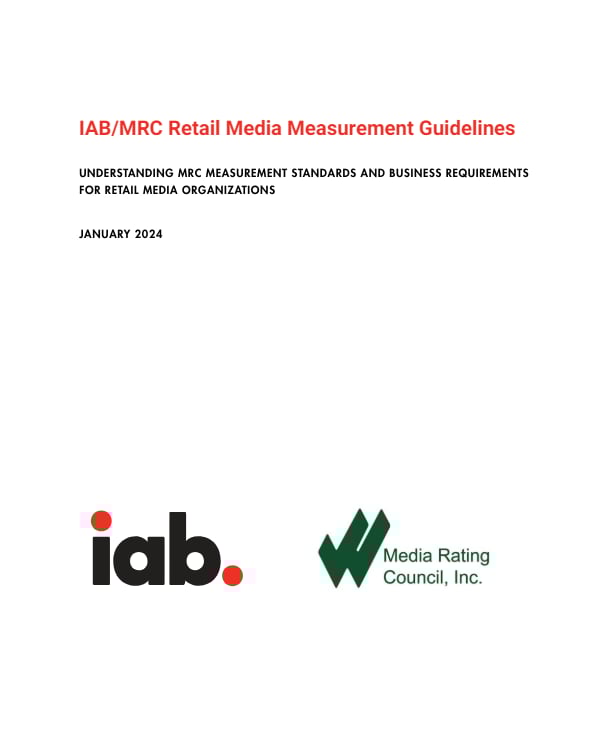 IAB/MRC Retail Media Measurement Guidelines

UNDERSTANDING MRC MEASUREMENT STANDARDS AND BUSINESS REQUIREMENTS FOR RETAIL MEDIA ORGANIZATIONS

JANUARY 2024

iab.

Media Rating Council, Inc.